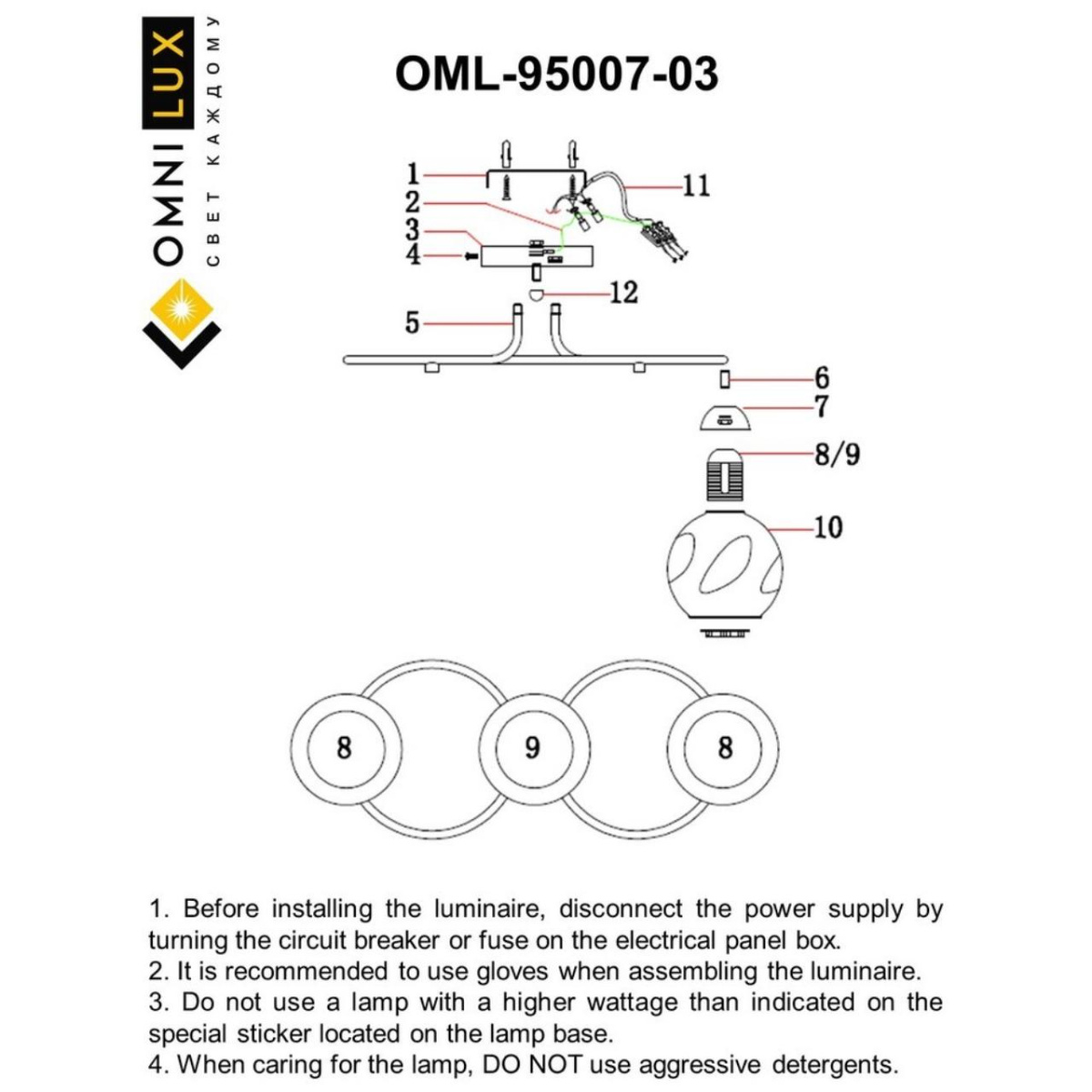 OMNI LUX
СВЕТ КАЖДОМУ

OML-95007-03

1
2
3
4
11
12
5
6
7
8/9
10

8
9
8

1. Before installing the luminaire, disconnect the power supply by turning the circuit breaker or fuse on the electrical panel box.
2. It is recommended to use gloves when assembling the luminaire.
3. Do not use a lamp with a higher wattage than indicated on the special sticker located on the lamp base.
4. When caring for the lamp, DO NOT use aggressive detergents.